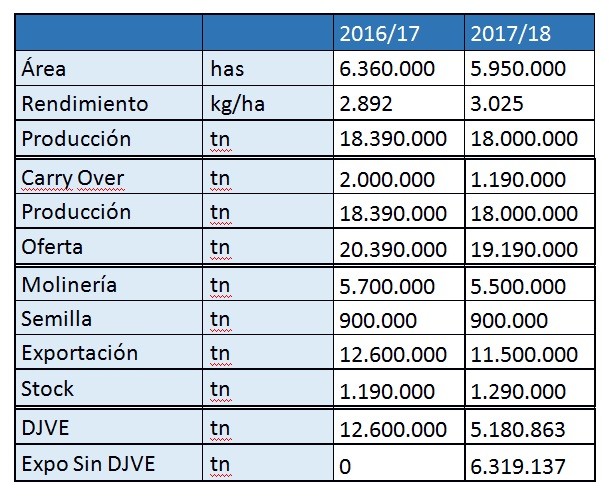 | | | 2016/17 | 2017/18 |
|---|---|---|---|
| Área | has | 6.360.000 | 5.950.000 |
| Rendimiento | kg/ha | 2.892 | 3.025 |
| Producción | tn | 18.390.000 | 18.000.000 |
| Carry Over | tn | 2.000.000 | 1.190.000 |
| Producción | tn | 18.390.000 | 18.000.000 |
| Oferta | tn | 20.390.000 | 19.190.000 |
| Molinería | tn | 5.700.000 | 5.500.000 |
| Semilla | tn | 900.000 | 900.000 |
| Exportación | tn | 12.600.000 | 11.500.000 |
| Stock | tn | 1.190.000 | 1.290.000 |
| DJVE | tn | 12.600.000 | 5.180.863 |
| Expo Sin DJVE | tn | 0 | 6.319.137 |